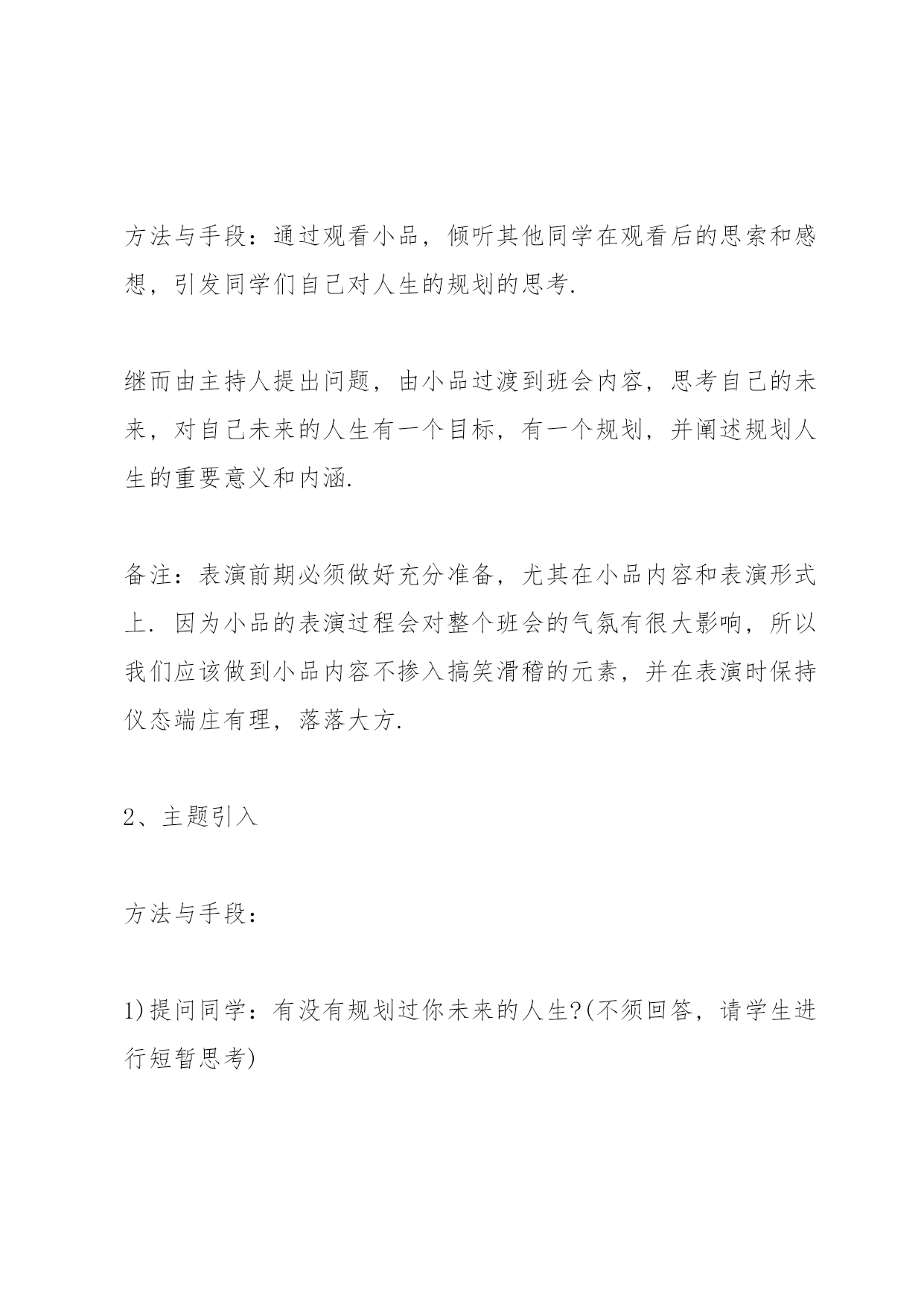 方法与手段：通过观看小品，倾听其他同学在观看后的思索和感想，引发同学们自己对人生的规划的思考.

继而由主持人提出问题，由小品过渡到班会内容，思考自己的未来，对自己未来的人生有一个目标，有一个规划，并阐述规划人生的重要意义和内涵.

备注：表演前期必须做好充分准备，尤其在小品内容和表演形式上. 因为小品的表演过程会对整个班会的气氛有很大影响，所以我们应该做到小品内容不掺入搞笑滑稽的元素，并在表演时保持仪态端庄有理，落落大方.

2、主题引入

方法与手段：

1)提问同学：有没有规划过你未来的人生?(不须回答，请学生进行短暂思考)